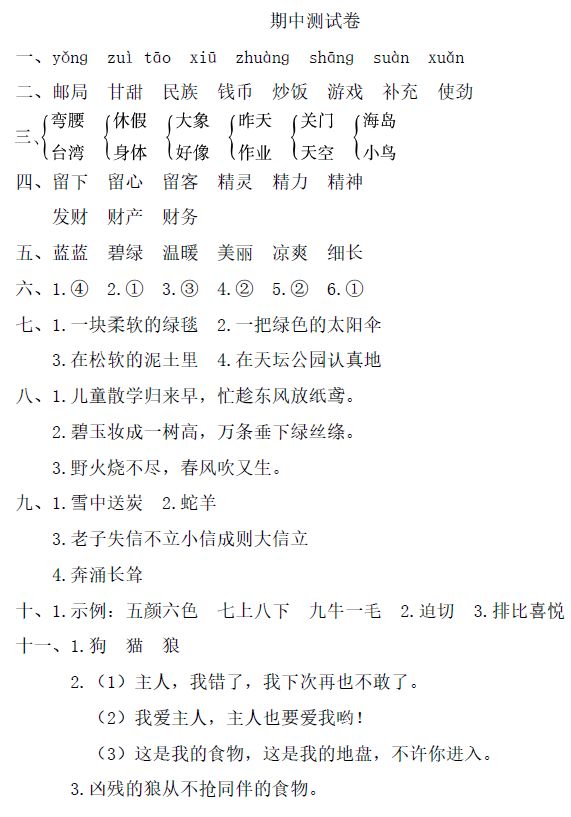 期中测试卷

一、yǒng zuì tāo xiū zhuàng shāng suàn xuǎn

二、邮局 甘甜 民族 钱币 炒饭 游戏 补充 使劲

三、弯腰 台湾 休假 身体 大象 好像 昨天 作业 关门 天空 海岛 小鸟

四、留下 留心 留客 精灵 精力 精神

发财 财产 财务

五、蓝蓝 碧绿 温暖 美丽 凉爽 细长

六、1.④ 2.① 3.③ 4.② 5.② 6.①

七、1.一块柔软的绿毯 2.一把绿色的太阳伞

3.在松软的泥土里 4.在天坛公园认真地

八、1.儿童散学归来早，忙趁东风放纸鸢。

2.碧玉妆成一树高，万条垂下绿丝绦。

3.野火烧不尽，春风吹又生。

九、1.雪中送炭 2.蛇羊

3.老子失信不立小信成则大信立

4.奔涌长耸

十、1.示例：五颜六色 七上八下 九牛一毛 2.迫切 3.排比喜悦

十一、1.狗 猫 狼

2.（1）主人，我错了，我下次再也不敢了。

（2）我爱主人，主人也要爱我哟！

（3）这是我的食物，这是我的地盘，不许你进入。

3.凶残的狼从不抢同伴的食物。